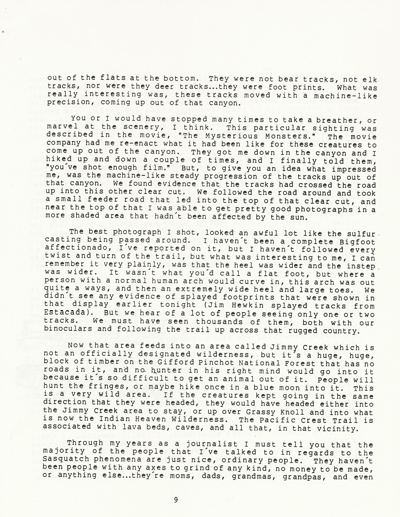 out of the flats at the bottom. They were not bear tracks, not elk tracks, nor were they deer tracks...they were foot prints. What was really interesting was, these tracks moved with a machine-like precision, coming up out of that canyon.

You or I would have stopped many times to take a breather, or marvel at the scenery, I think. This particular sighting was described in the movie, "The Mysterious Monsters." The movie company had me re-enact what it had been like for these creatures to come up out of the canyon. They got me down in the canyon and I hiked up and down a couple of times, and I finally told them, "you've shot enough film." But, to give you an idea what impressed me, was the machine-like steady progression of the tracks up out of that canyon. We found evidence that the tracks had crossed the road up into this other clear cut. We followed the road around and took a small feeder road that led into the top of that clear cut, and near the top of that I was able to get pretty good photographs in a more shaded area that hadn't been affected by the sun.

The best photograph I shot, looked an awful lot like the sulfur casting being passed around. I haven't been a complete Bigfoot affectionado, I've reported on it, but I haven't followed every twist and turn of the trail, but what was interesting to me, I can remember it very plainly, was that the heel was wider and the instep was wider. It wasn't what you'd call a flat foot, but where a person with a normal human arch would curve in, this arch was out quite a ways, and then an extremely wide heel and large toes. We didn't see any evidence of splayed footprints that were shown in that display earlier tonight (Jim Hewkin splayed tracks from Estacada). But we hear of a lot of people seeing only one or two tracks. We must have seen thousands of them, both with our binoculars and following the trail up across that rugged country.

Now that area feeds into an area called Jimmy Creek which is not an officially designated wilderness, but it's a huge, huge, block of timber on the Gifford Pinchot National Forest that has no roads in it, and no hunter in his right mind would go into it because it's so difficult to get an animal out of it. People will hunt the fringes, or maybe hike once in a blue moon into it. This is a very wild area. If the creatures kept going in the same direction that they were headed, they would have headed either into the Jimmy Creek area to stay, or up over Grassy Knoll and into what is now the Indian Heaven Wilderness. The Pacific Crest Trail is associated with lava beds, caves, and all that, in that vicinity.

Through my years as a journalist I must tell you that the majority of the people that I've talked to in regards to the Sasquatch phenomena are just nice, ordinary people. They haven't been people with any axes to grind of any kind, no money to be made, or anything else...they're moms, dads, grandmas, grandpas, and even

9